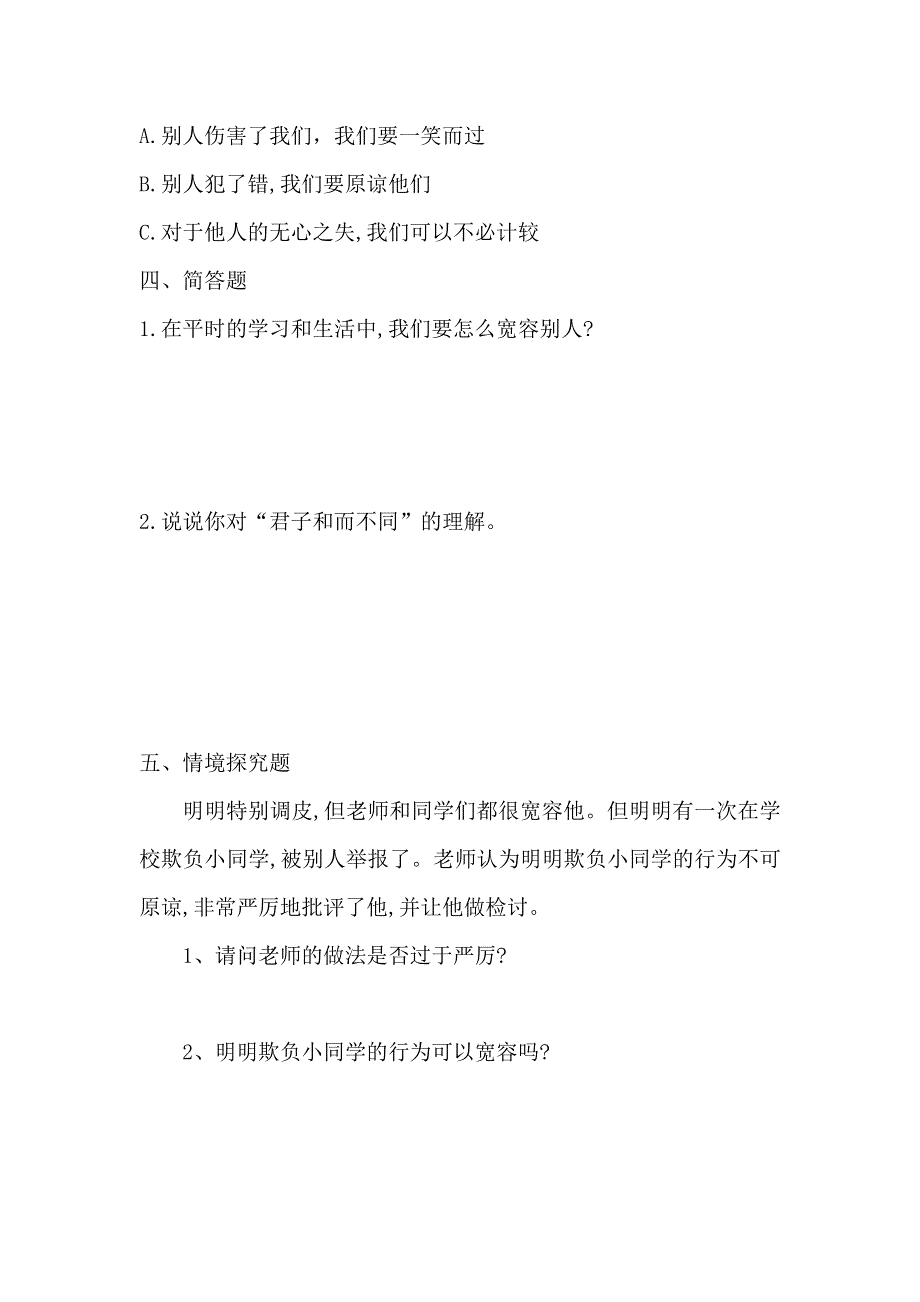 A.别人伤害了我们，我们要一笑而过

B.别人犯了错,我们要原谅他们

C.对于他人的无心之失,我们可以不必计较

四、简答题

1.在平时的学习和生活中,我们要怎么宽容别人?

2.说说你对“君子和而不同”的理解。

五、情境探究题

明明特别调皮,但老师和同学们都很宽容他。但明明有一次在学校欺负小同学,被别人举报了。老师认为明明欺负小同学的行为不可原谅,非常严厉地批评了他,并让他做检讨。

1、请问老师的做法是否过于严厉?

2、明明欺负小同学的行为可以宽容吗?